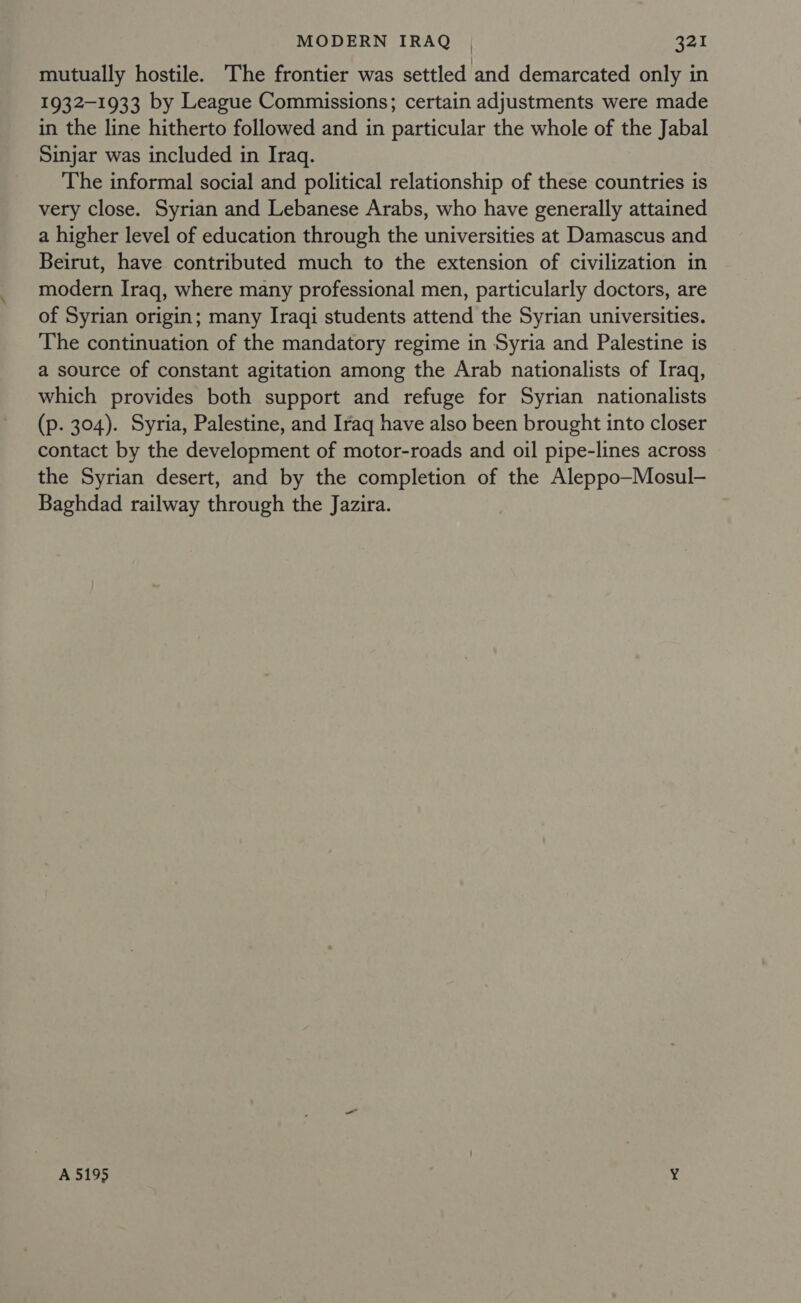 MODERN IRAQ 321

mutually hostile. The frontier was settled and demarcated only in 1932–1933 by League Commissions; certain adjustments were made in the line hitherto followed and in particular the whole of the Jabal Sinjar was included in Iraq.

The informal social and political relationship of these countries is very close. Syrian and Lebanese Arabs, who have generally attained a higher level of education through the universities at Damascus and Beirut, have contributed much to the extension of civilization in modern Iraq, where many professional men, particularly doctors, are of Syrian origin; many Iraqi students attend the Syrian universities. The continuation of the mandatory regime in Syria and Palestine is a source of constant agitation among the Arab nationalists of Iraq, which provides both support and refuge for Syrian nationalists (p. 304). Syria, Palestine, and Iraq have also been brought into closer contact by the development of motor-roads and oil pipe-lines across the Syrian desert, and by the completion of the Aleppo–Mosul–Baghdad railway through the Jazira.

A 5195 Y